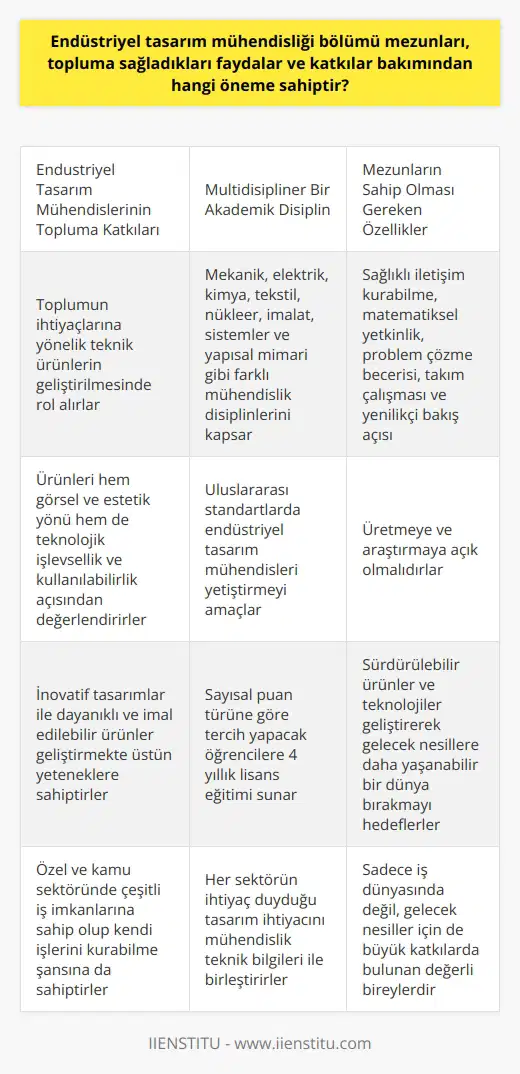 Endüstriyel tasarım mühendisliği bölümü mezunları, topluma sağladıkları faydalar ve katkılar bakımından hangi öneme sahiptir?

| Endustriyel Tasarım Mühendislerinin Topluma Katkıları | Multidisipliner Bir Akademik Disiplin | Mezunların Sahip Olması Gereken Özellikler |
|---|---|---|
| Toplumun ihtiyaçlarına yönelik teknik ürünlerin geliştirilmesinde rol alırlar | Mekanik, elektrik, kimya, tekstil, nükleer, imalat, sistemler ve yapısal mimari gibi farklı mühendislik disiplinlerini kapsar | Sağlıklı iletişim kurabilme, matematiksel yetkinlik, problem çözme becerisi, takım çalışması ve yenilikçi bakış açısı |
| Ürünleri hem görsel ve estetik yönü hem de teknolojik işlevsellik ve kullanılabilirlik açısından değerlendirirler | Uluslararası standartlarda endüstriyel tasarım mühendisleri yetiştirmeyi amaçlar | Üretmeye ve araştırmaya açık olmalıdırlar |
| İnovatif tasarımlar ile dayanıklı ve imal edilebilir ürünler geliştirmekte üstün yeteneklere sahiptirler | Sayısal puan türüne göre tercih yapacak öğrencilere 4 yıllık lisans eğitimi sunar | Sürdürülebilir ürünler ve teknolojiler geliştirerek gelecek nesillere daha yaşanabilir bir dünya bırakmayı hedeflerler |
| Özel ve kamu sektöründe çeşitli iş imkanlarına sahip olup kendi işlerini kurabilme şansına da sahiptirler | Her sektörün ihtiyaç duyduğu tasarım ihtiyacını mühendislik teknik bilgileri ile birleştirirler | Sadece iş dünyasında değil, gelecek nesiller için de büyük katkılarda bulunan değerli bireylerdir |

IIENSTITU - www.iienstitu.com